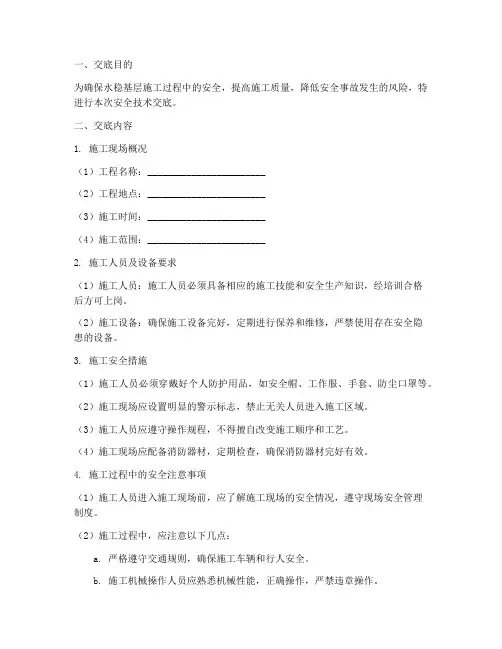 一、交底目的

为确保水稳基层施工过程中的安全，提高施工质量，降低安全事故发生的风险，特进行本次安全技术交底。

二、交底内容

1. 施工现场概况

（1）工程名称：________________________

（2）工程地点：________________________

（3）施工时间：________________________

（4）施工范围：________________________

2. 施工人员及设备要求

（1）施工人员：施工人员必须具备相应的施工技能和安全生产知识，经培训合格后方可上岗。

（2）施工设备：确保施工设备完好，定期进行保养和维修，严禁使用存在安全隐患的设备。

3. 施工安全措施

（1）施工人员必须穿戴好个人防护用品，如安全帽、工作服、手套、防尘口罩等。

（2）施工现场应设置明显的警示标志，禁止无关人员进入施工区域。

（3）施工人员应遵守操作规程，不得擅自改变施工顺序和工艺。

（4）施工现场应配备消防器材，定期检查，确保消防器材完好有效。

4. 施工过程中的安全注意事项

（1）施工人员进入施工现场前，应了解施工现场的安全情况，遵守现场安全管理制度。

（2）施工过程中，应注意以下几点：

a. 严格遵守交通规则，确保施工车辆和行人安全。

b. 施工机械操作人员应熟悉机械性能，正确操作，严禁违章操作。